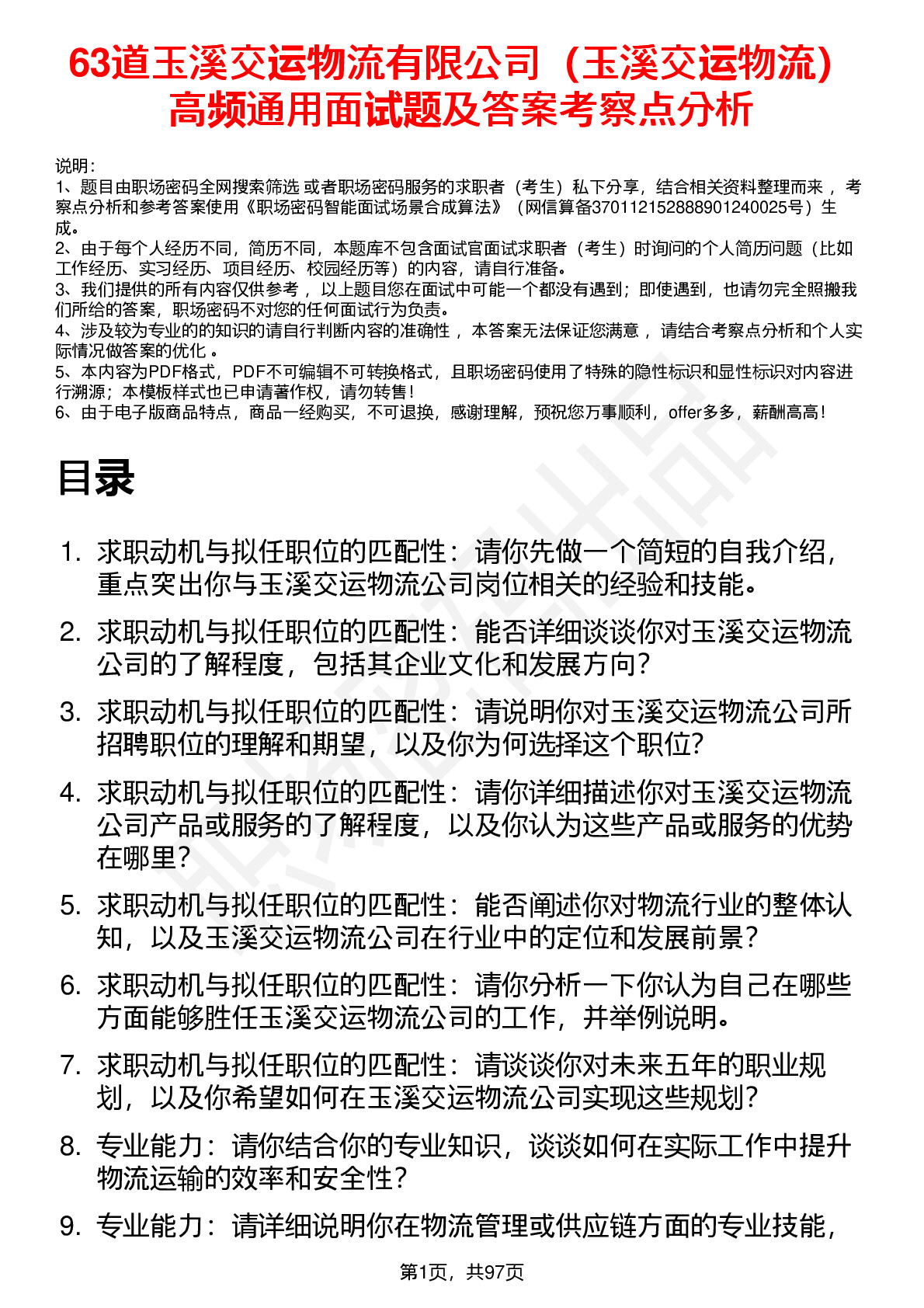 63道玉溪交运物流有限公司（玉溪交运物流）高频通用面试题及答案考察点分析

说明：
1、题目由职场密码全网搜索筛选 或者职场密码服务的求职者（考生）私下分享，结合相关资料整理而来 ，考察点分析和参考答案使用《职场密码智能面试场景合成算法》（网信算备370112152888901240025号）生成。
2、由于每个人经历不同，简历不同，本题库不包含面试官面试求职者（考生）时询问的个人简历问题（比如工作经历、实习经历、项目经历、校园经历等）的内容，请自行准备。
3、我们提供的所有内容仅供参考 ，以上题目您在面试中可能一个都没有遇到；即使遇到，也请勿完全照搬我们所给的答案，职场密码不对您的任何面试行为负责。
4、涉及较为专业的的知识的请自行判断内容的准确性 ，本答案无法保证您满意 ，请结合考察点分析和个人实际情况做答案的优化 。
5、本内容为PDF格式，PDF不可编辑不可转换格式，且职场密码使用了特殊的隐性标识和显性标识对内容进行溯源；本模板样式也已申请著作权，请勿转售！
6、由于电子版商品特点，商品一经购买，不可退换，感谢理解，预祝您万事顺利，offer多多，薪酬高高！

目录

1. 求职动机与拟任职位的匹配性：请你先做一个简短的自我介绍，重点突出你与玉溪交运物流公司岗位相关的经验和技能。
2. 求职动机与拟任职位的匹配性：能否详细谈谈你对玉溪交运物流公司的了解程度，包括其企业文化和发展方向？
3. 求职动机与拟任职位的匹配性：请说明你对玉溪交运物流公司所招聘职位的理解和期望，以及你为何选择这个职位？
4. 求职动机与拟任职位的匹配性：请你详细描述你对玉溪交运物流公司产品或服务的了解程度，以及你认为这些产品或服务的优势在哪里？
5. 求职动机与拟任职位的匹配性：能否阐述你对物流行业的整体认知，以及玉溪交运物流公司在行业中的定位和发展前景？
6. 求职动机与拟任职位的匹配性：请你分析一下你认为自己在哪些方面能够胜任玉溪交运物流公司的工作，并举例说明。
7. 求职动机与拟任职位的匹配性：请谈谈你对未来五年的职业规划，以及你希望如何在玉溪交运物流公司实现这些规划？
8. 专业能力：请你结合你的专业知识，谈谈如何在实际工作中提升物流运输的效率和安全性？
9. 专业能力：请详细说明你在物流管理或供应链方面的专业技能，

第1页，共97页